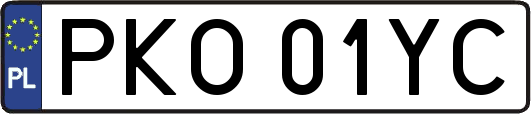 PL
PKO 01YC